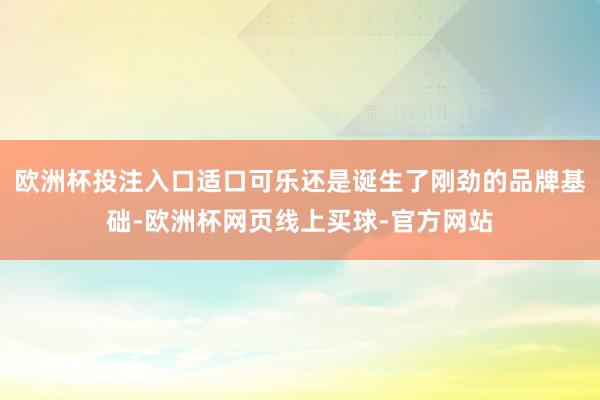 欧洲杯投注入口适口可乐还是诞生了刚劲的品牌基础-欧洲杯网页线上买球-官方网站